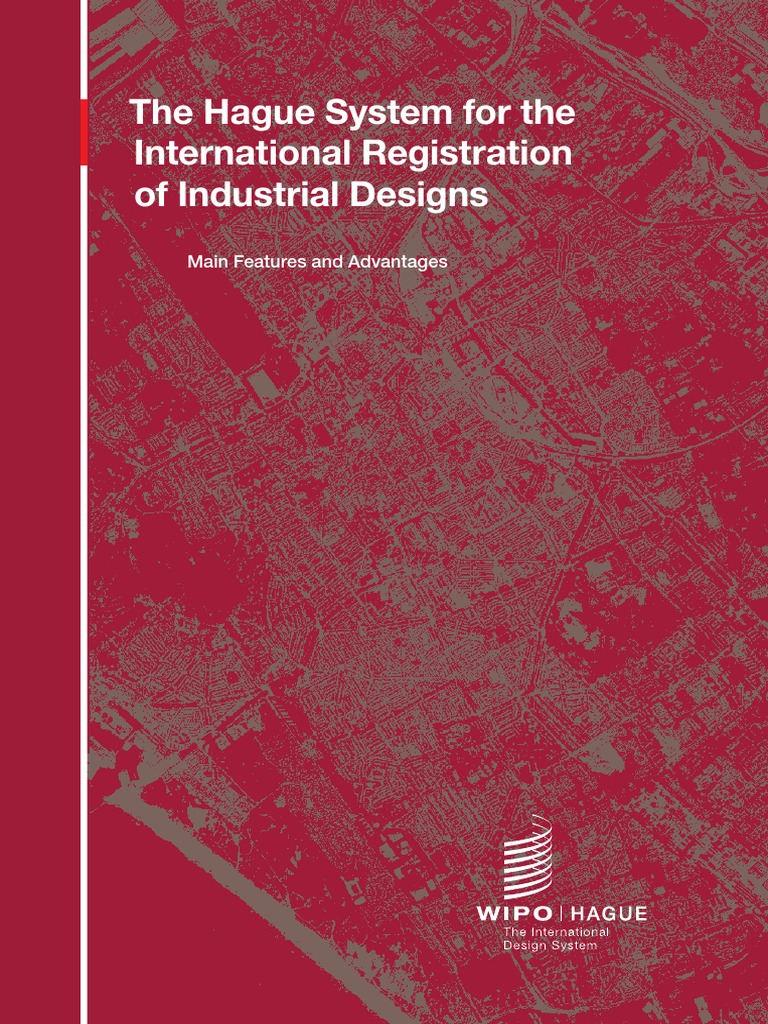 The Hague System for the International Registration of Industrial Designs

Main Features and Advantages

WIPO | HAGUE
The International Design System